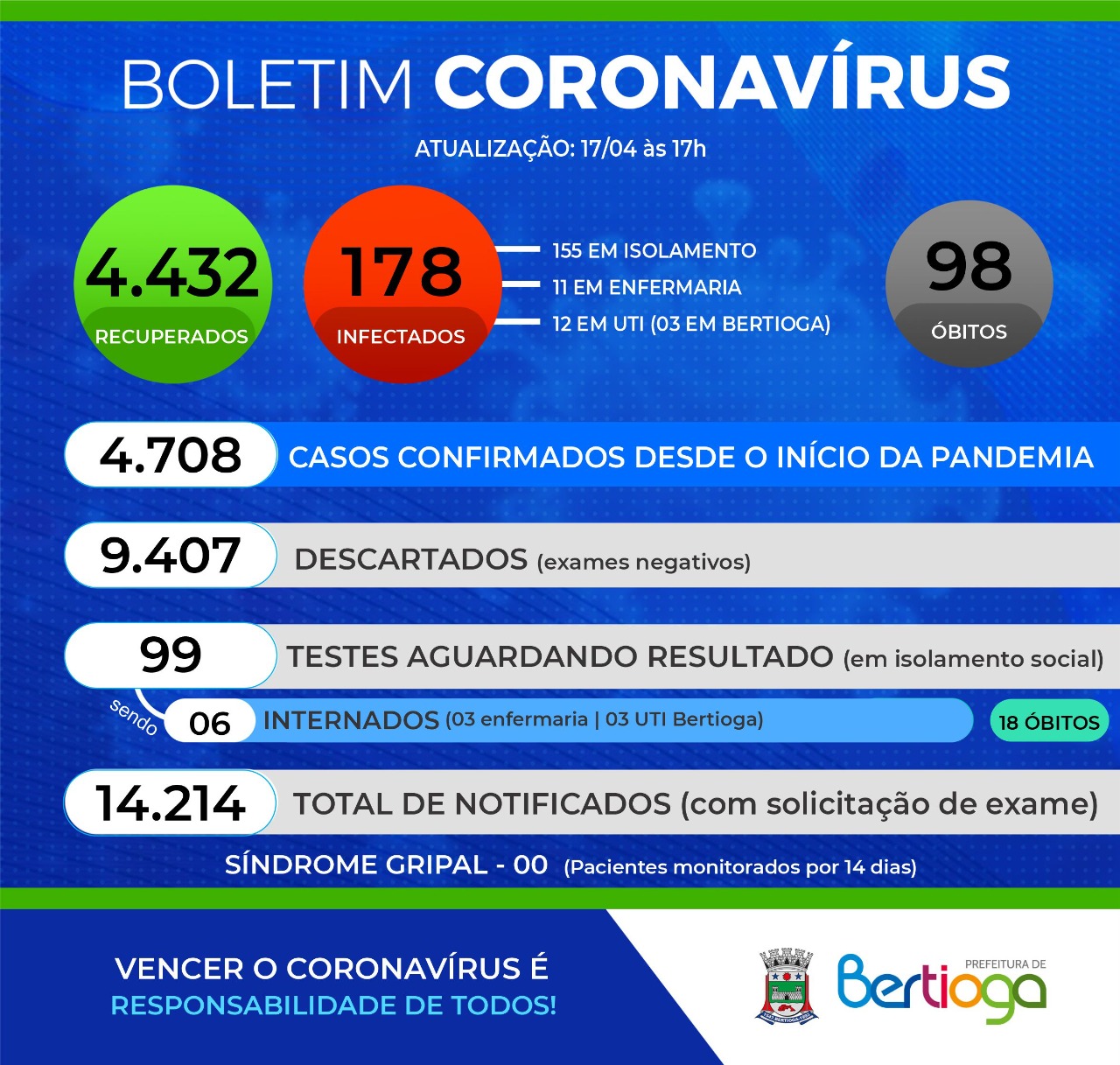 BOLETIM CORONAVÍRUS

ATUALIZAÇÃO: 17/04 às 17h

4.432
RECUPERADOS

178
INFECTADOS

155 EM ISOLAMENTO
11 EM ENFERMARIA
12 EM UTI (03 EM BERTIOGA)

98
ÓBITOS

4.708 CASOS CONFIRMADOS DESDE O INÍCIO DA PANDEMIA

9.407 DESCARTADOS (exames negativos)

99 TESTES AGUARDANDO RESULTADO (em isolamento social)

sendo 06 INTERNADOS (03 enfermaria | 03 UTI Bertioga) 18 ÓBITOS

14.214 TOTAL DE NOTIFICADOS (com solicitação de exame)

SÍNDROME GRIPAL - 00 (Pacientes monitorados por 14 dias)

VENCER O CORONAVÍRUS É
RESPONSABILIDADE DE TODOS!

PREFEITURA DE
Bertioga